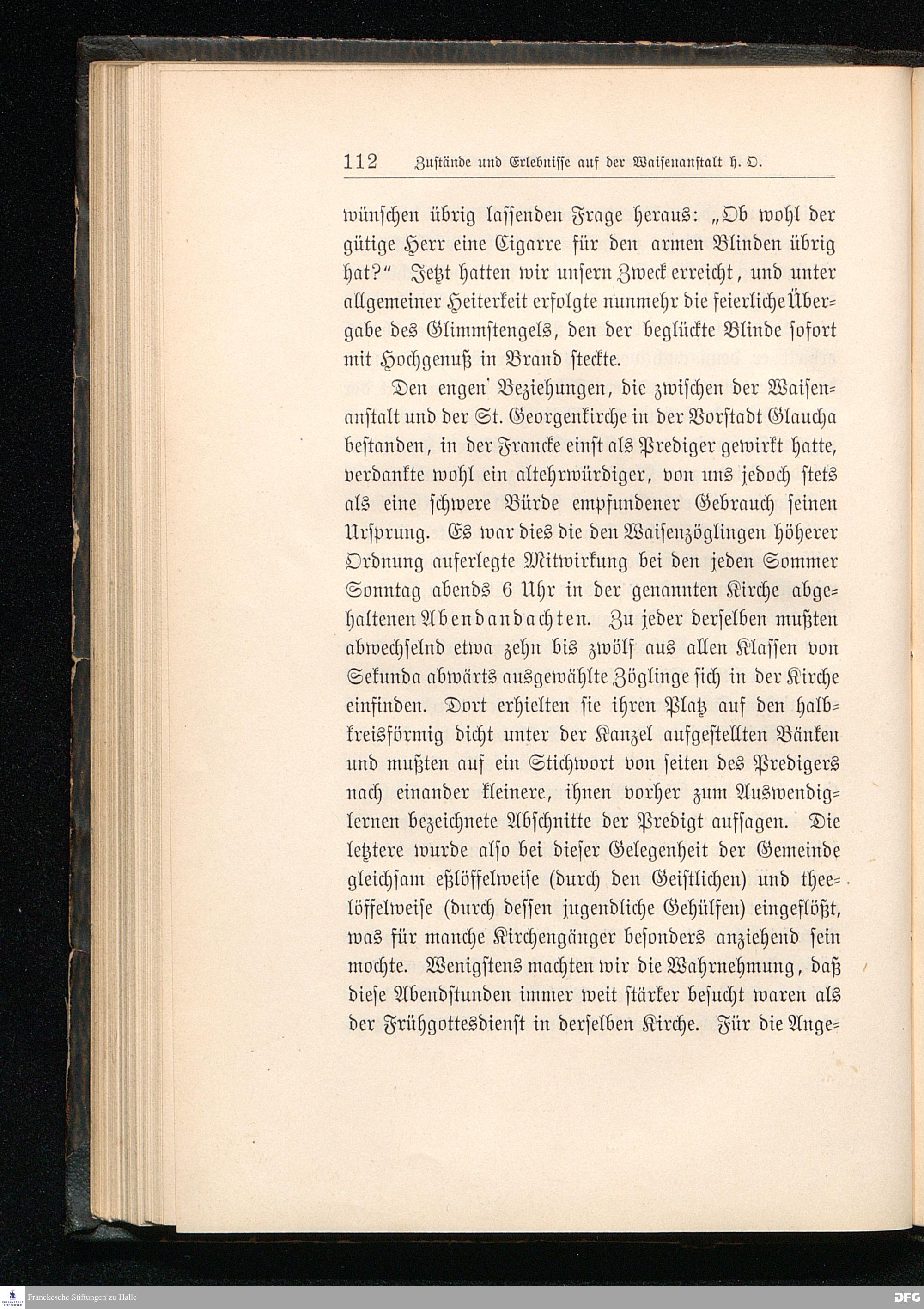 112 Zustände und Erlebnisse auf der Waisenanstalt h. O.

wünschen übrig lassenden Frage heraus: „Ob wohl der gütige Herr eine Cigarre für den armen Blinden übrig hat?“ Jetzt hatten wir unsern Zweck erreicht, und unter allgemeiner Heiterkeit erfolgte nunmehr die feierliche Übergabe des Glimmstengels, den der beglückte Blinde sofort mit Hochgenuß in Brand steckte.

Den engen Beziehungen, die zwischen der Waisenanstalt und der St. Georgenkirche in der Vorstadt Glaucha bestanden, in der Francke einst als Prediger gewirkt hatte, verdankte wohl ein altehrwürdiger, von uns jedoch stets als eine schwere Bürde empfundener Gebrauch seinen Ursprung. Es war dies die den Waisenzöglingen höherer Ordnung auferlegte Mitwirkung bei den jeden Sommer Sonntag abends 6 Uhr in der genannten Kirche abgehaltenen Abendandachten. Zu jeder derselben mußten abwechselnd etwa zehn bis zwölf aus allen Klassen von Sekunda abwärts ausgewählte Zöglinge sich in der Kirche einfinden. Dort erhielten sie ihren Platz auf den halbkreisförmig dicht unter der Kanzel aufgestellten Bänken und mußten auf ein Stichwort von seiten des Predigers nach einander kleinere, ihnen vorher zum Auswendiglernen bezeichnete Abschnitte der Predigt aufsagen. Die letztere wurde also bei dieser Gelegenheit der Gemeinde gleichsam eßlöffelweise (durch den Geistlichen) und theelöffelweise (durch dessen jugendliche Gehülfen) eingeflößt, was für manche Kirchengänger besonders anziehend sein mochte. Wenigstens machten wir die Wahrnehmung, daß diese Abendstunden immer weit stärker besucht waren als der Frühgottesdienst in derselben Kirche. Für die Ange-

Franckesche Stiftungen zu Halle

DFG